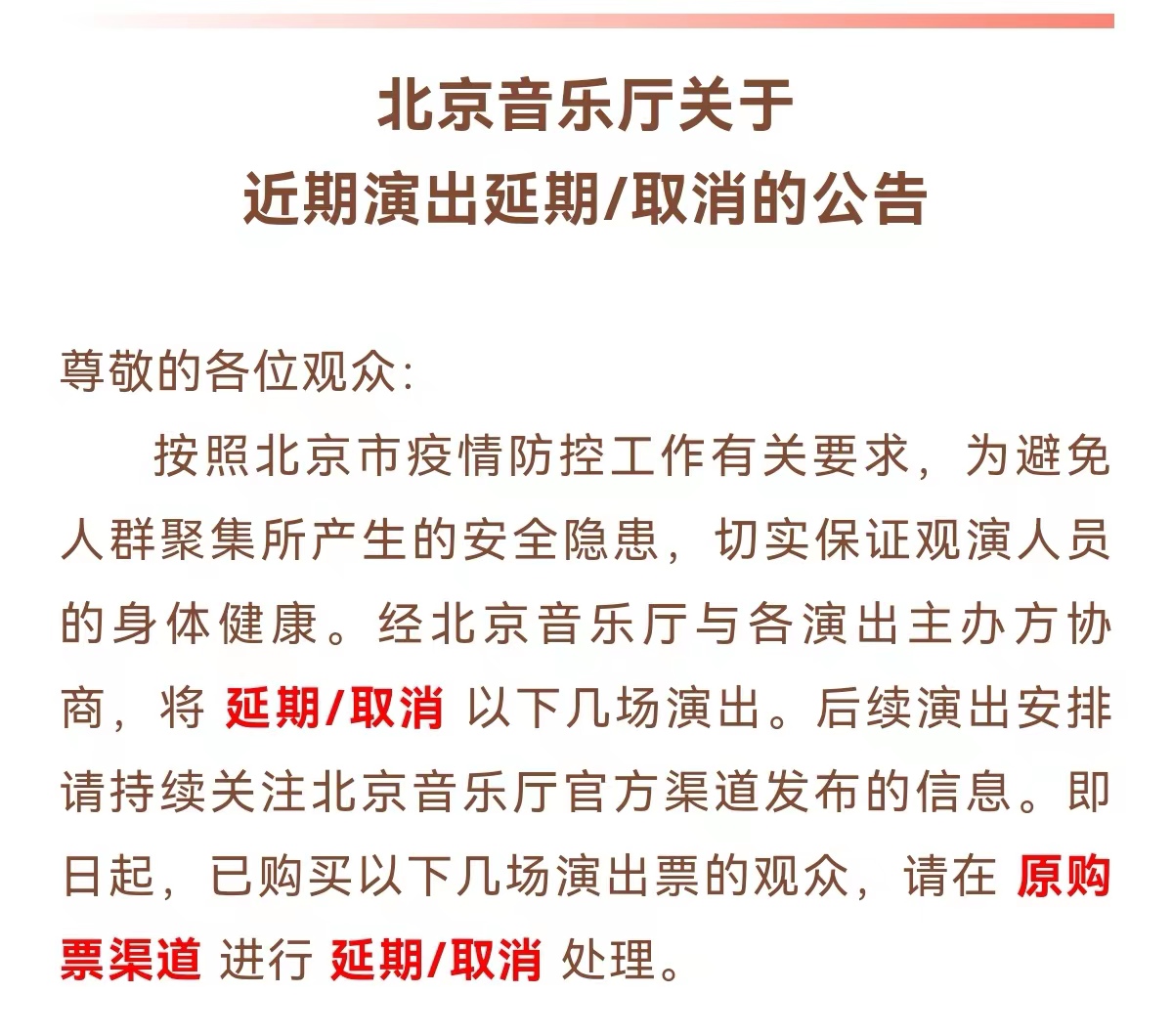 北京音乐厅关于
近期演出延期/取消的公告

尊敬的各位观众:

按照北京市疫情防控工作有关要求，为避免人群聚集所产生的安全隐患，切实保证观演人员的身体健康。经北京音乐厅与各演出主办方协商，将 延期/取消 以下几场演出。后续演出安排请持续关注北京音乐厅官方渠道发布的信息。即日起，已购买以下几场演出票的观众，请在 原购票渠道 进行 延期/取消 处理。